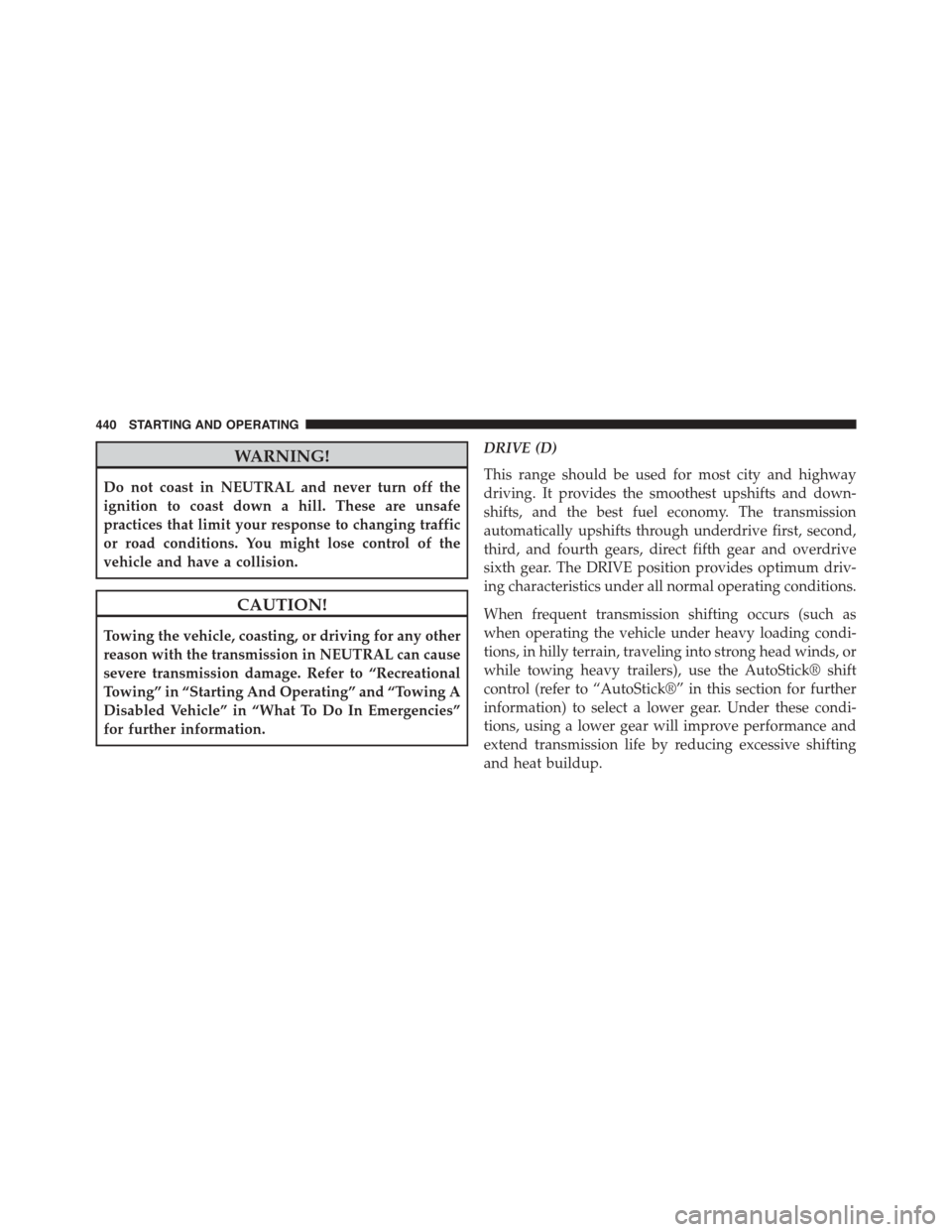 440 STARTING AND OPERATING

WARNING!

Do not coast in NEUTRAL and never turn off the ignition to coast down a hill. These are unsafe practices that limit your response to changing traffic or road conditions. You might lose control of the vehicle and have a collision.

CAUTION!

Towing the vehicle, coasting, or driving for any other reason with the transmission in NEUTRAL can cause severe transmission damage. Refer to “Recreational Towing” in “Starting And Operating” and “Towing A Disabled Vehicle” in “What To Do In Emergencies” for further information.

DRIVE (D)

This range should be used for most city and highway driving. It provides the smoothest upshifts and downshifts, and the best fuel economy. The transmission automatically upshifts through underdrive first, second, third, and fourth gears, direct fifth gear and overdrive sixth gear. The DRIVE position provides optimum driving characteristics under all normal operating conditions.

When frequent transmission shifting occurs (such as when operating the vehicle under heavy loading conditions, in hilly terrain, traveling into strong head winds, or while towing heavy trailers), use the AutoStick® shift control (refer to “AutoStick®” in this section for further information) to select a lower gear. Under these conditions, using a lower gear will improve performance and extend transmission life by reducing excessive shifting and heat buildup.

carmanualsonline.info